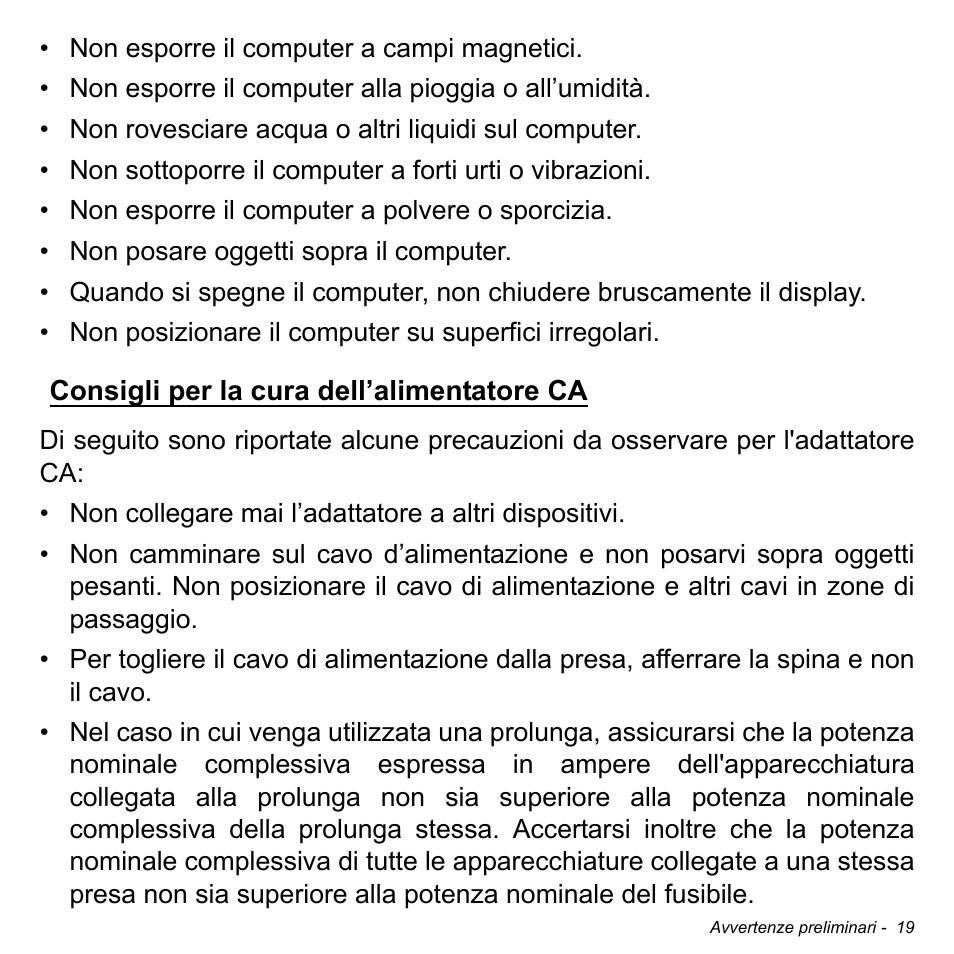 • Non esporre il computer a campi magnetici.
• Non esporre il computer alla pioggia o all’umidità.
• Non rovesciare acqua o altri liquidi sul computer.
• Non sottoporre il computer a forti urti o vibrazioni.
• Non esporre il computer a polvere o sporcizia.
• Non posare oggetti sopra il computer.
• Quando si spegne il computer, non chiudere bruscamente il display.
• Non posizionare il computer su superfici irregolari.

Consigli per la cura dell’alimentatore CA

Di seguito sono riportate alcune precauzioni da osservare per l'adattatore CA:

• Non collegare mai l’adattatore a altri dispositivi.
• Non camminare sul cavo d’alimentazione e non posarvi sopra oggetti pesanti. Non posizionare il cavo di alimentazione e altri cavi in zone di passaggio.
• Per togliere il cavo di alimentazione dalla presa, afferrare la spina e non il cavo.
• Nel caso in cui venga utilizzata una prolunga, assicurarsi che la potenza nominale complessiva espressa in ampere dell'apparecchiatura collegata alla prolunga non sia superiore alla potenza nominale complessiva della prolunga stessa. Accertarsi inoltre che la potenza nominale complessiva di tutte le apparecchiature collegate a una stessa presa non sia superiore alla potenza nominale del fusibile.

Avvertenze preliminari - 19